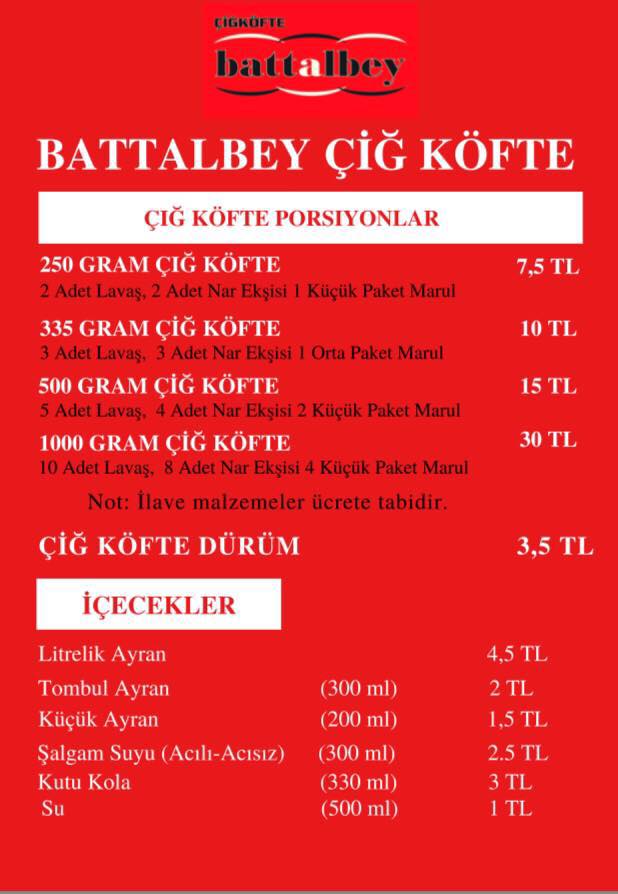 ÇİGKÖFTE
battalbey

BATTALBEY ÇİĞ KÖFTE

ÇİĞ KÖFTE PORSIYONLAR

250 GRAM ÇİĞ KÖFTE 7,5 TL
2 Adet Lavaş, 2 Adet Nar Ekşisi 1 Küçük Paket Marul

335 GRAM ÇİĞ KÖFTE 10 TL
3 Adet Lavaş, 3 Adet Nar Ekşisi 1 Orta Paket Marul

500 GRAM ÇİĞ KÖFTE 15 TL
5 Adet Lavaş, 4 Adet Nar Ekşisi 2 Küçük Paket Marul

1000 GRAM ÇİĞ KÖFTE 30 TL
10 Adet Lavaş, 8 Adet Nar Ekşisi 4 Küçük Paket Marul

Not: İlave malzemeler ücrete tabidir.

ÇİĞ KÖFTE DÜRÜM 3,5 TL

İÇECEKLER

| | | |
|---|---|---|
| Litrelik Ayran | | 4,5 TL |
| Tombul Ayran | (300 ml) | 2 TL |
| Küçük Ayran | (200 ml) | 1,5 TL |
| Şalgam Suyu (Acılı-Acısız) | (300 ml) | 2.5 TL |
| Kutu Kola | (330 ml) | 3 TL |
| Su | (500 ml) | 1 TL |